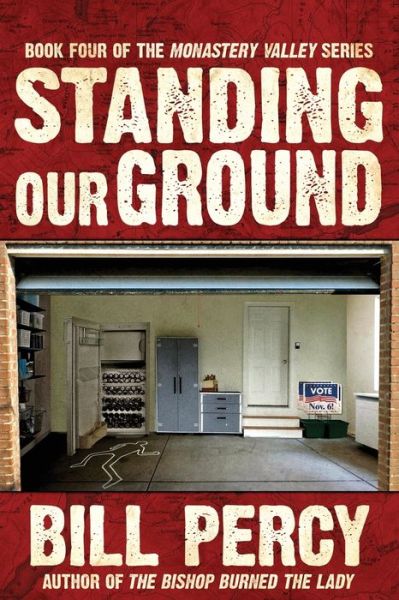 BOOK FOUR OF THE MONASTERY VALLEY SERIES

STANDING OUR GROUND

VOTE
Nov. 6!

BILL PERCY

AUTHOR OF THE BISHOP BURNED THE LADY